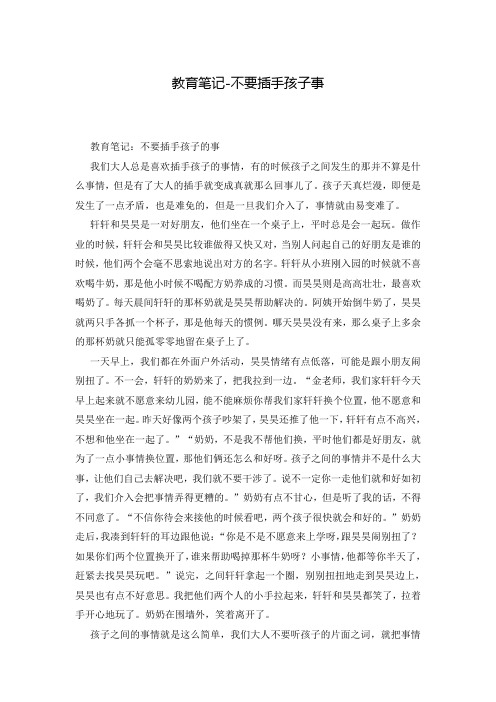 教育笔记-不要插手孩子事

教育笔记：不要插手孩子的事

我们大人总是喜欢插手孩子的事情，有的时候孩子之间发生的那并不算是什么事情，但是有了大人的插手就变成真就那么回事儿了。孩子天真烂漫，即便是发生了一点矛盾，也是难免的，但是一旦我们介入了，事情就由易变难了。

轩轩和昊昊是一对好朋友，他们坐在一个桌子上，平时总是会一起玩。做作业的时候，轩轩会和昊昊比较谁做得又快又对，当别人问起自己的好朋友是谁的时候，他们两个会毫不思索地说出对方的名字。轩轩从小班刚入园的时候就不喜欢喝牛奶，那是他小时候不喝配方奶养成的习惯。而昊昊则是高高壮壮，最喜欢喝奶了。每天晨间轩轩的那杯奶就是昊昊帮助解决的。阿姨开始倒牛奶了，昊昊就两只手各抓一个杯子，那是他每天的惯例。哪天昊昊没有来，那么桌子上多余的那杯奶就只能孤零零地留在桌子上了。

一天早上，我们都在外面户外活动，昊昊情绪有点低落，可能是跟小朋友闹别扭了。不一会，轩轩的奶奶来了，把我拉到一边，“金老师，我们家轩轩今天早上起来就不愿意来幼儿园，能不能麻烦你帮我们家轩轩换个位置，他不愿意和昊昊坐在一起。昨天好像两个孩子吵架了，昊昊还推了他一下，轩轩有点不高兴，不想和他坐在一起了。”“奶奶，不是我不帮他们换，平时他们都是好朋友，就为了一点小事情换位置，那他们俩还怎么和好呀。孩子之间的事情并不是什么大事，让他们自己去解决吧，我们就不要干涉了。说不一定你一走他们就和好如初了，我们介入会把事情弄得更糟的。”奶奶有点不甘心，但是听了我的话，不得不同意了。“不信你待会来接他的时候看吧，两个孩子很快就会和好的。”奶奶走后，我凑到轩轩的耳边跟他说：“你是不是不愿意来上学呀，跟昊昊闹别扭了？如果你们两个位置换开了，谁来帮助喝掉那杯牛奶呀？小事情，他都等你半天了，赶紧去找昊昊玩吧。”说完，之间轩轩拿起一个圈，别别扭扭地走到昊昊边上，昊昊也有点不好意思。我把他们两个人的小手拉起来，轩轩和昊昊都笑了，拉着手开心地玩了。奶奶在围墙外，笑着离开了。

孩子之间的事情就是这么简单，我们大人不要听孩子的片面之词，就把事情